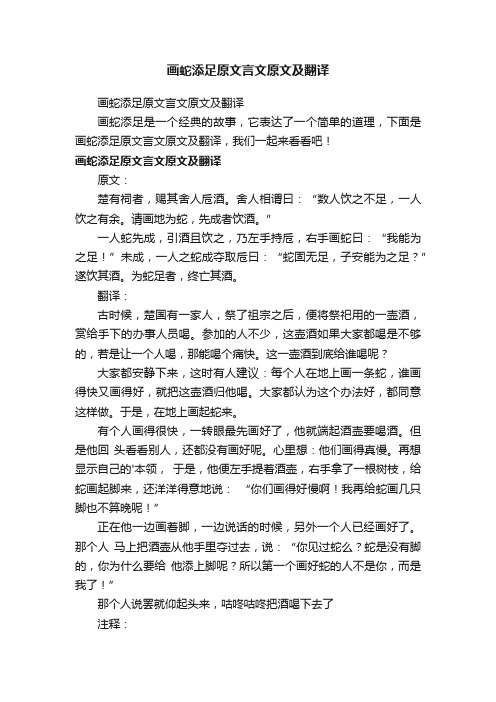 画蛇添足原文言文原文及翻译

画蛇添足原文言文原文及翻译

画蛇添足是一个经典的故事，它表达了一个简单的道理，下面是画蛇添足原文言文原文及翻译，我们一起来看看吧！

画蛇添足原文言文原文及翻译

原文：

楚有祠者，赐其舍人卮酒。舍人相谓曰：“数人饮之不足，一人饮之有余。请画地为蛇，先成者饮酒。”

一人蛇先成，引酒且饮之，乃左手持卮，右手画蛇曰：“我能为之足！”未成，一人之蛇成夺取卮曰：“蛇固无足，子安能为之足？”遂饮其酒。为蛇足者，终亡其酒。

翻译：

古时候，楚国有一家人，祭了祖宗之后，便将祭祀用的一壶酒，赏给手下的办事人员喝。参加的人不少，这壶酒如果大家都喝是不够的，若是让一个人喝，那能喝个痛快。这一壶酒到底给谁喝呢？

大家都安静下来，这时有人建议：每个人在地上画一条蛇，谁画得快又画得好，就把这壶酒归他喝。大家都认为这个办法好，都同意这样做。于是，在地上画起蛇来。

有个人画得很快，一转眼最先画好了，他就端起酒壶要喝酒。但是他回 头看看别人，还都没有画好呢。心里想：他们画得真慢。再想显示自己的'本领， 于是，他便左手提着酒壶，右手拿了一根树枝，给蛇画起脚来，还洋洋得意地说： “你们画得好慢啊！我再给蛇画几只脚也不算晚呢！”

正在他一边画着脚，一边说话的时候，另外一个人已经画好了。那个人 马上把酒壶从他手里夺过去，说：“你见过蛇么？蛇是没有脚的，你为什么要给 他添上脚呢？所以第一个画好蛇的人不是你，而是我了！”

那个人说罢就仰起头来，咕咚咕咚把酒喝下去了

注释：